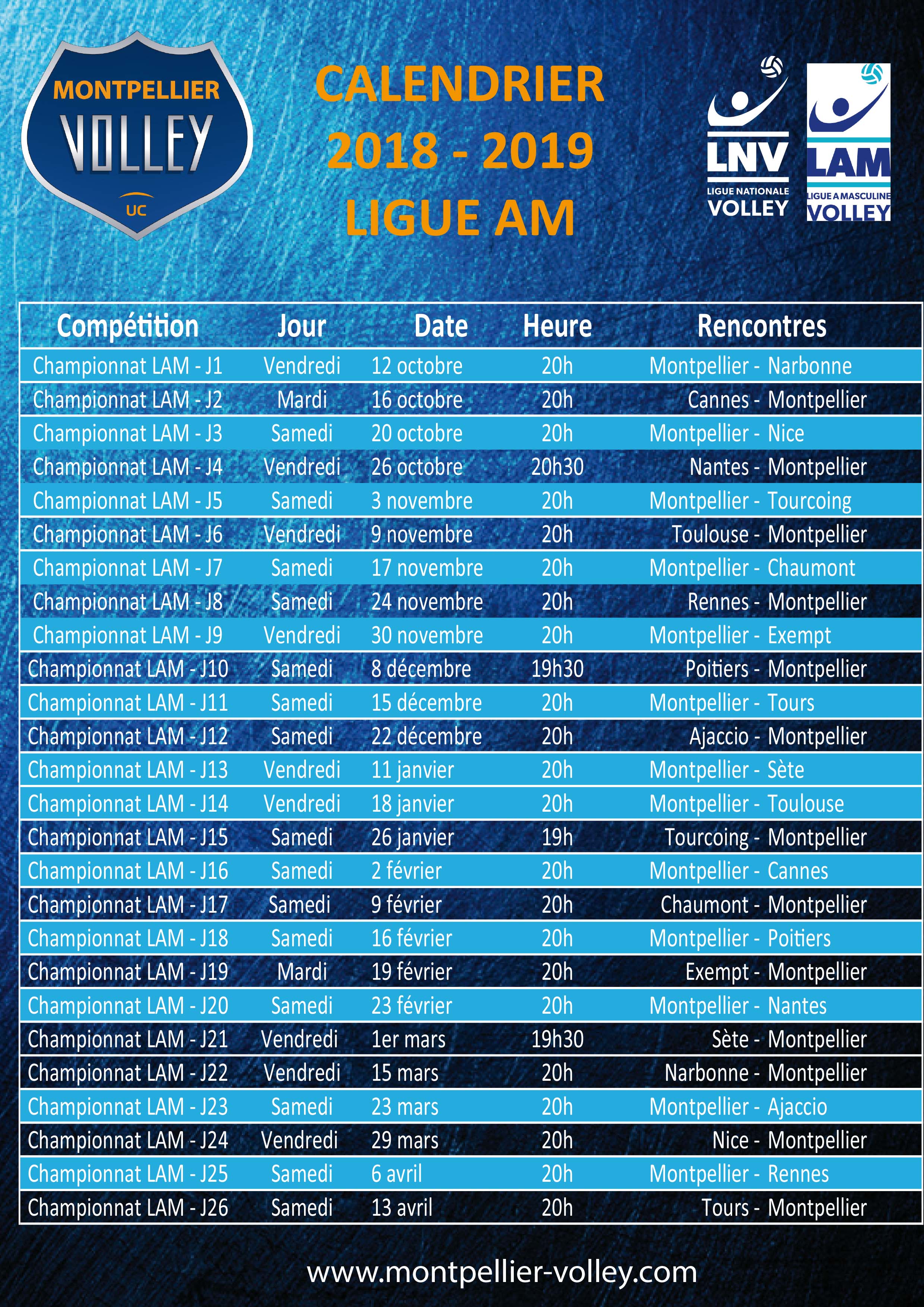 MONTPELLIER
VOLLEY
UC

CALENDRIER
2018 - 2019
LIGUE AM

LNV
LIGUE NATIONALE
VOLLEY

LAM
LIGUE A MASCULINE
VOLLEY

| Compétition | Jour | Date | Heure | Rencontres |
|---|---|---|---|---|
| Championnat LAM - J1 | Vendredi | 12 octobre | 20h | Montpellier - Narbonne |
| Championnat LAM - J2 | Mardi | 16 octobre | 20h | Cannes - Montpellier |
| Championnat LAM - J3 | Samedi | 20 octobre | 20h | Montpellier - Nice |
| Championnat LAM - J4 | Vendredi | 26 octobre | 20h30 | Nantes - Montpellier |
| Championnat LAM - J5 | Samedi | 3 novembre | 20h | Montpellier - Tourcoing |
| Championnat LAM - J6 | Vendredi | 9 novembre | 20h | Toulouse - Montpellier |
| Championnat LAM - J7 | Samedi | 17 novembre | 20h | Montpellier - Chaumont |
| Championnat LAM - J8 | Samedi | 24 novembre | 20h | Rennes - Montpellier |
| Championnat LAM - J9 | Vendredi | 30 novembre | 20h | Montpellier - Exempt |
| Championnat LAM - J10 | Samedi | 8 décembre | 19h30 | Poitiers - Montpellier |
| Championnat LAM - J11 | Samedi | 15 décembre | 20h | Montpellier - Tours |
| Championnat LAM - J12 | Samedi | 22 décembre | 20h | Ajaccio - Montpellier |
| Championnat LAM - J13 | Vendredi | 11 janvier | 20h | Montpellier - Sète |
| Championnat LAM - J14 | Vendredi | 18 janvier | 20h | Montpellier - Toulouse |
| Championnat LAM - J15 | Samedi | 26 janvier | 19h | Tourcoing - Montpellier |
| Championnat LAM - J16 | Samedi | 2 février | 20h | Montpellier - Cannes |
| Championnat LAM - J17 | Samedi | 9 février | 20h | Chaumont - Montpellier |
| Championnat LAM - J18 | Samedi | 16 février | 20h | Montpellier - Poitiers |
| Championnat LAM - J19 | Mardi | 19 février | 20h | Exempt - Montpellier |
| Championnat LAM - J20 | Samedi | 23 février | 20h | Montpellier - Nantes |
| Championnat LAM - J21 | Vendredi | 1er mars | 19h30 | Sète - Montpellier |
| Championnat LAM - J22 | Vendredi | 15 mars | 20h | Narbonne - Montpellier |
| Championnat LAM - J23 | Samedi | 23 mars | 20h | Montpellier - Ajaccio |
| Championnat LAM - J24 | Vendredi | 29 mars | 20h | Nice - Montpellier |
| Championnat LAM - J25 | Samedi | 6 avril | 20h | Montpellier - Rennes |
| Championnat LAM - J26 | Samedi | 13 avril | 20h | Tours - Montpellier |

www.montpellier-volley.com